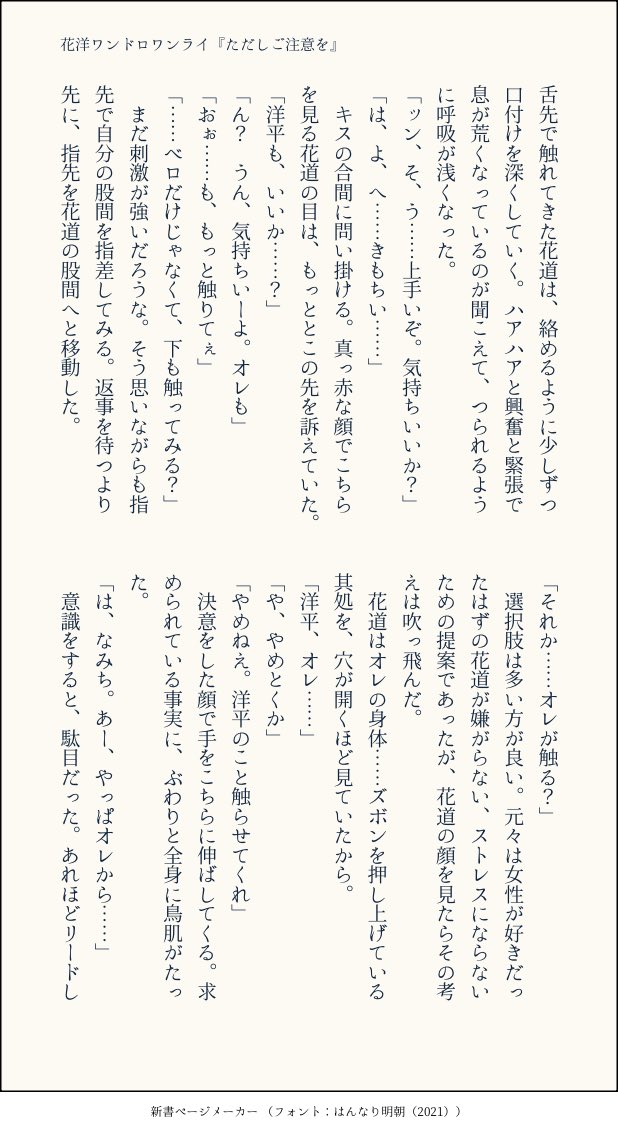 花洋ワンドロワンライ『ただしご注意を』

舌先で触れてきた花道は、絡めるように少しずつ口付けを深くしていく。ハアハアと興奮と緊張で息が荒くなっているのが聞こえて、つられるように呼吸が浅くなった。

「ッン、そ、う……上手いぞ。気持ちいいか？」

「は、よ、へ……きもちい……」

キスの合間に問い掛ける。真っ赤な顔でこちらを見る花道の目は、もっととこの先を訴えていた。

「洋平も、いいか……？」

「ん？　うん、気持ちいーよ。オレも」

「おぉ……も、もっと触りてぇ」

「……ベロだけじゃなくて、下も触ってみる？」

まだ刺激が強いだろうな。そう思いながらも指先で自分の股間を指差してみる。返事を待つより先に、指先を花道の股間へと移動した。

「それか……オレが触る？」

選択肢は多い方が良い。元々は女性が好きだったはずの花道が嫌がらない、ストレスにならないための提案であったが、花道の顔を見たらその考えは吹っ飛んだ。

花道はオレの身体……ズボンを押し上げている其処を、穴が開くほど見ていたから。

「洋平、オレ……」

「や、やめとくか」

「やめねぇ。洋平のこと触らせてくれ」

決意をした顔で手をこちらに伸ばしてくる。求められている事実に、ぶわりと全身に鳥肌がたった。

「は、なみち。あー、やっぱオレから……」

意識をすると、駄目だった。あれほどリードし

新書ページメーカー（フォント：はんなり明朝（2021））